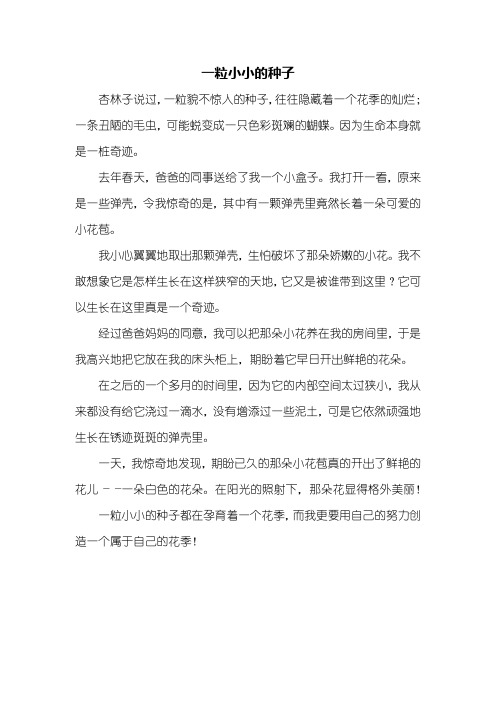 一粒小小的种子

杏林子说过，一粒貌不惊人的种子，往往隐藏着一个花季的灿烂；一条丑陋的毛虫，可能蜕变成一只色彩斑斓的蝴蝶。因为生命本身就是一桩奇迹。

去年春天，爸爸的同事送给了我一个小盒子。我打开一看，原来是一些弹壳，令我惊奇的是，其中有一颗弹壳里竟然长着一朵可爱的小花苞。

我小心翼翼地取出那颗弹壳，生怕破坏了那朵娇嫩的小花。我不敢想象它是怎样生长在这样狭窄的天地，它又是被谁带到这里？它可以生长在这里真是一个奇迹。

经过爸爸妈妈的同意，我可以把那朵小花养在我的房间里，于是我高兴地把它放在我的床头柜上，期盼着它早日开出鲜艳的花朵。

在之后的一个多月的时间里，因为它的内部空间太过狭小，我从来都没有给它浇过一滴水，没有增添过一些泥土，可是它依然顽强地生长在锈迹斑斑的弹壳里。

一天，我惊奇地发现，期盼已久的那朵小花苞真的开出了鲜艳的花儿－－一朵白色的花朵。在阳光的照射下，那朵花显得格外美丽！

一粒小小的种子都在孕育着一个花季，而我更要用自己的努力创造一个属于自己的花季！